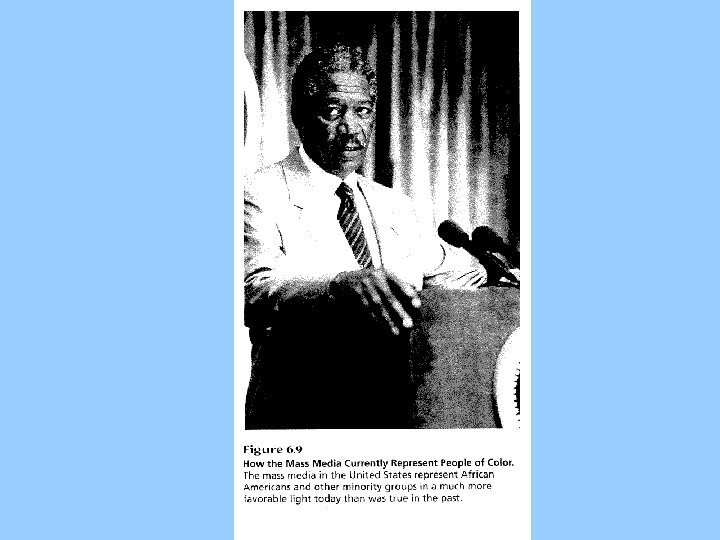 Figure 6.9

How the Mass Media Currently Represent People of Color. The mass media in the United States represent African Americans and other minority groups in a much more favorable light today than was true in the past.